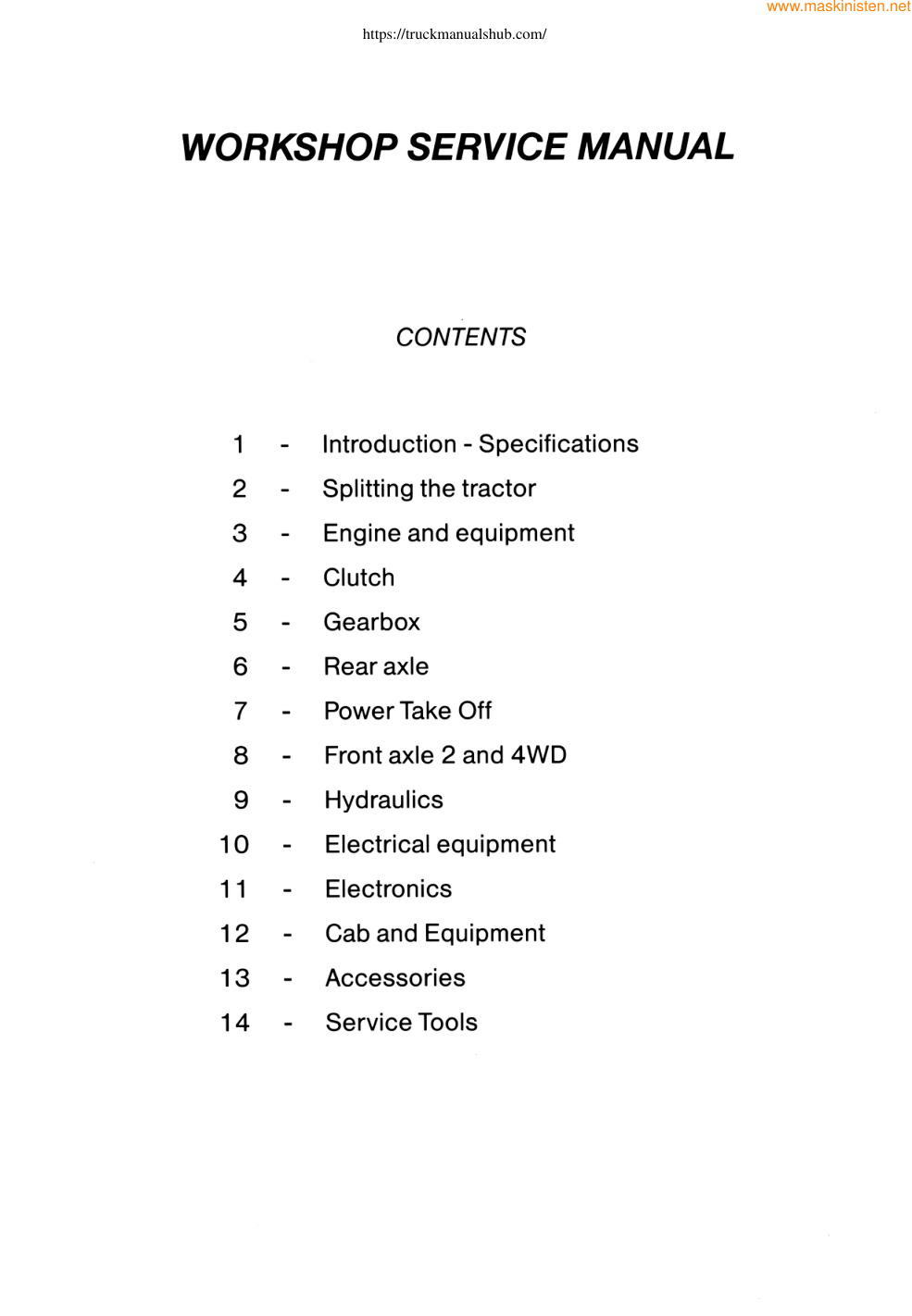 www.maskinisten.net

https://truckmanualshub.com/

WORKSHOP SERVICE MANUAL

CONTENTS

1 - Introduction - Specifications
2 - Splitting the tractor
3 - Engine and equipment
4 - Clutch
5 - Gearbox
6 - Rear axle
7 - Power Take Off
8 - Front axle 2 and 4WD
9 - Hydraulics
10 - Electrical equipment
11 - Electronics
12 - Cab and Equipment
13 - Accessories
14 - Service Tools